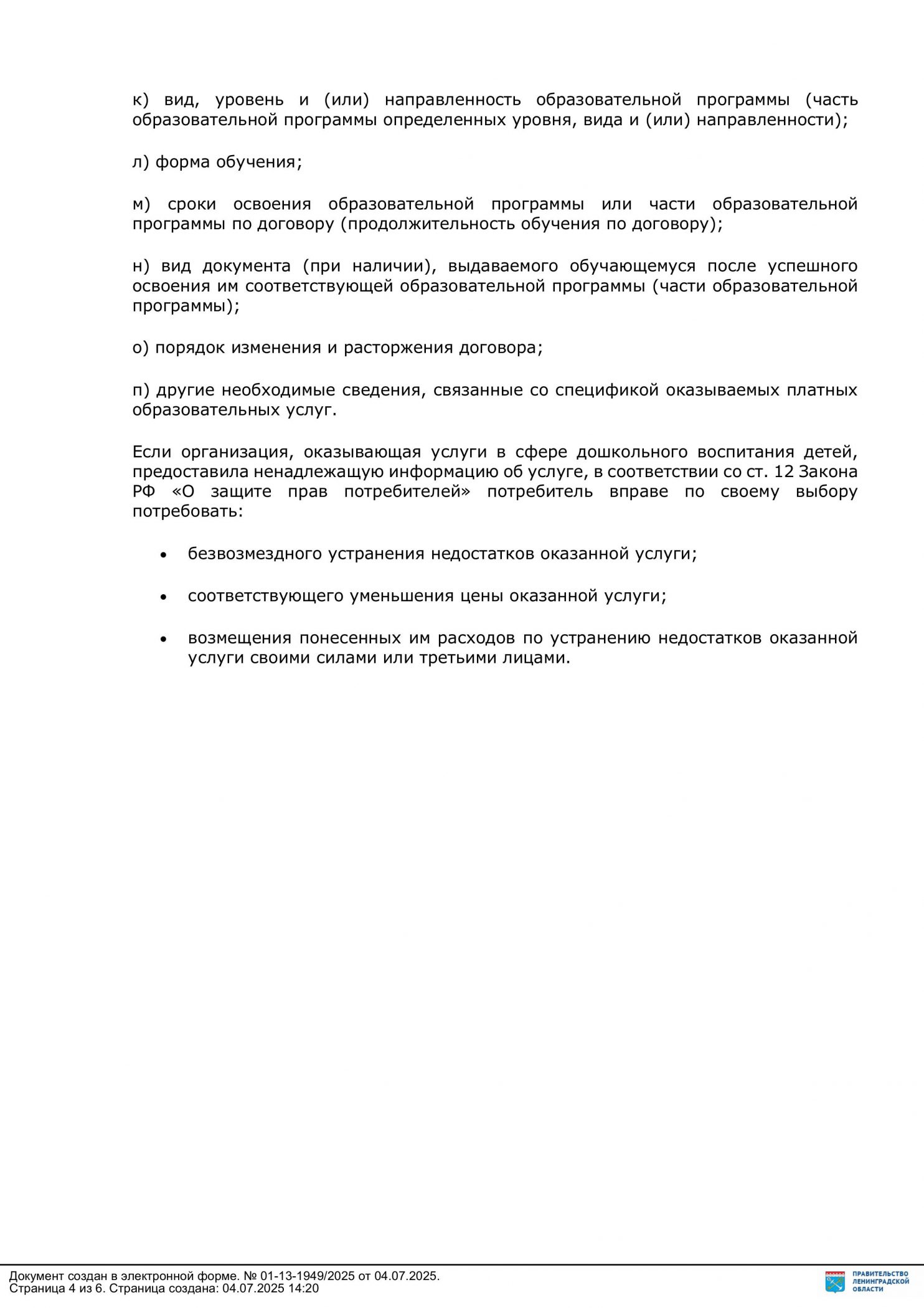 к) вид, уровень и (или) направленность образовательной программы (часть образовательной программы определенных уровня, вида и (или) направленности);

л) форма обучения;

м) сроки освоения образовательной программы или части образовательной программы по договору (продолжительность обучения по договору);

н) вид документа (при наличии), выдаваемого обучающемуся после успешного освоения им соответствующей образовательной программы (части образовательной программы);

о) порядок изменения и расторжения договора;

п) другие необходимые сведения, связанные со спецификой оказываемых платных образовательных услуг.

Если организация, оказывающая услуги в сфере дошкольного воспитания детей, предоставила ненадлежащую информацию об услуге, в соответствии со ст. 12 Закона РФ «О защите прав потребителей» потребитель вправе по своему выбору потребовать:

• безвозмездного устранения недостатков оказанной услуги;

• соответствующего уменьшения цены оказанной услуги;

• возмещения понесенных им расходов по устранению недостатков оказанной услуги своими силами или третьими лицами.

Документ создан в электронной форме. № 01-13-1949/2025 от 04.07.2025.
Страница 4 из 6. Страница создана: 04.07.2025 14:20

ПРАВИТЕЛЬСТВО ЛЕНИНГРАДСКОЙ ОБЛАСТИ